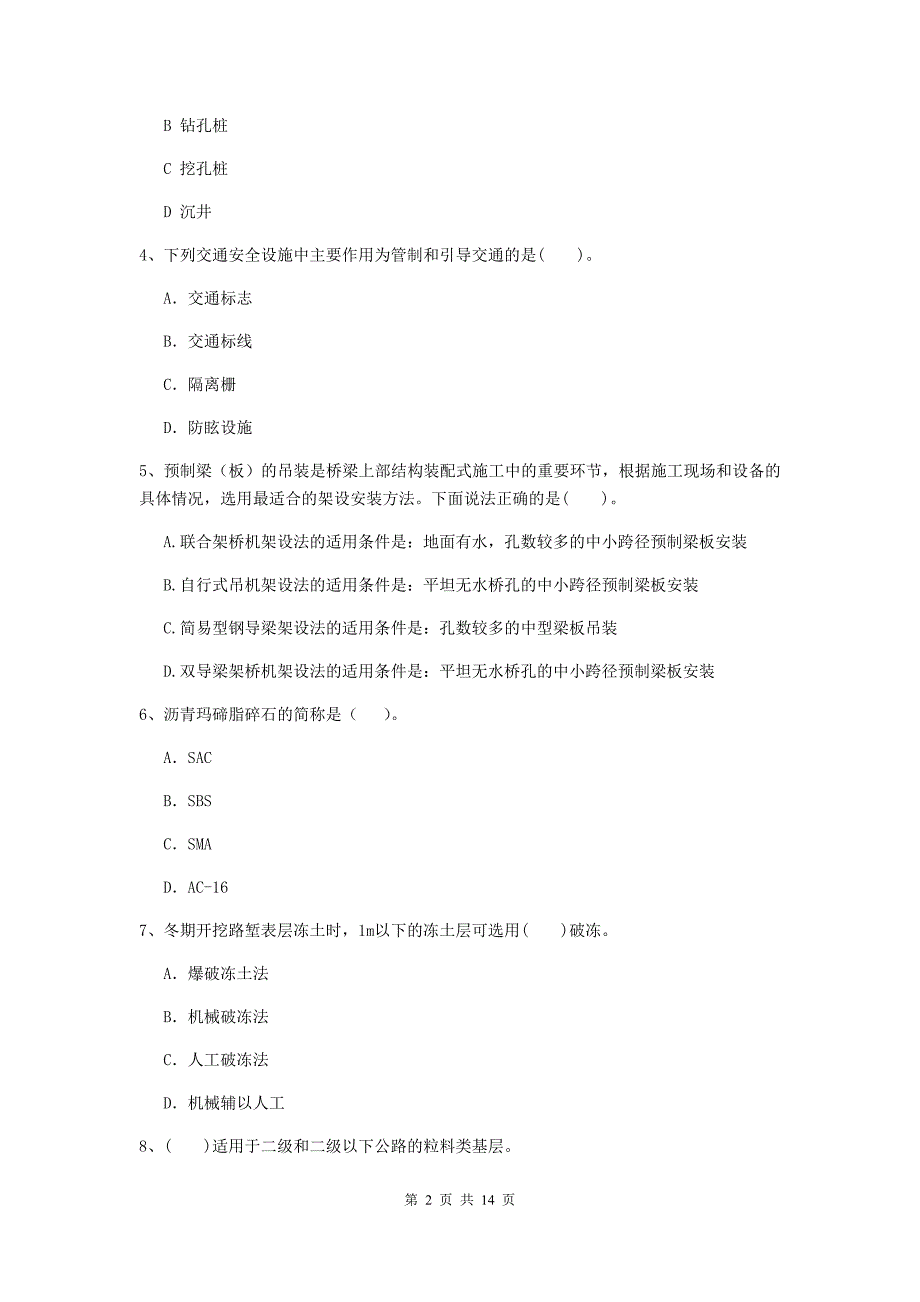 B 钻孔桩

C 挖孔桩

D 沉井

4、下列交通安全设施中主要作用为管制和引导交通的是(　　)。

A. 交通标志

B. 交通标线

C. 隔离栅

D. 防眩设施

5、预制梁（板）的吊装是桥梁上部结构装配式施工中的重要环节，根据施工现场和设备的具体情况，选用最适合的架设安装方法。下面说法正确的是(　　)。

A.联合架桥机架设法的适用条件是：地面有水，孔数较多的中小跨径预制梁板安装

B.自行式吊机架设法的适用条件是：平坦无水桥孔的中小跨径预制梁板安装

C.简易型钢导梁架设法的适用条件是：孔数较多的中型梁板吊装

D.双导梁架桥机架设法的适用条件是：平坦无水桥孔的中小跨径预制梁板安装

6、沥青玛碲脂碎石的简称是（　　)。

A. SAC

B. SBS

C. SMA

D. AC-16

7、冬期开挖路堑表层冻土时，1m以下的冻土层可选用(　　)破冻。

A. 爆破冻土法

B. 机械破冻法

C. 人工破冻法

D. 机械辅以人工

8、(　　)适用于二级和二级以下公路的粒料类基层。

第 2 页 共 14 页